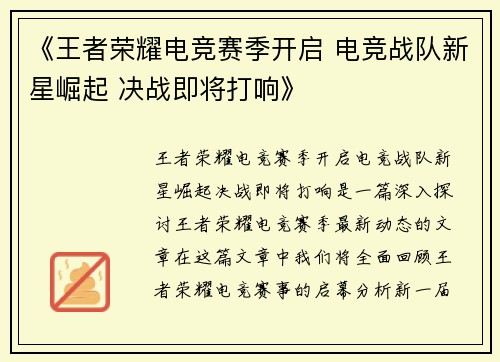 《王者荣耀电竞赛季开启 电竞战队新星崛起 决战即将打响》

王者荣耀电竞赛季开启电竞战队新星崛起决战即将打响是一篇深入探讨王者荣耀电竞赛季最新动态的文章在这篇文章中我们将全面回顾王者荣耀电竞赛事的启幕分析新一届